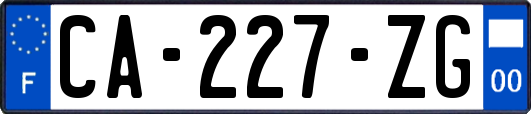 F
CA-227-ZG
00